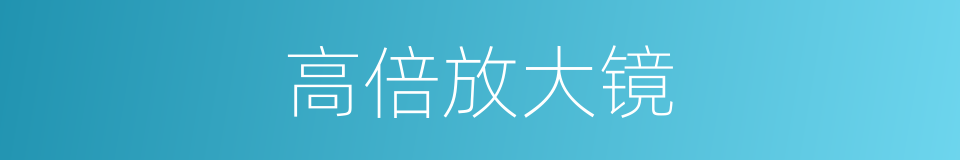 高倍放大镜